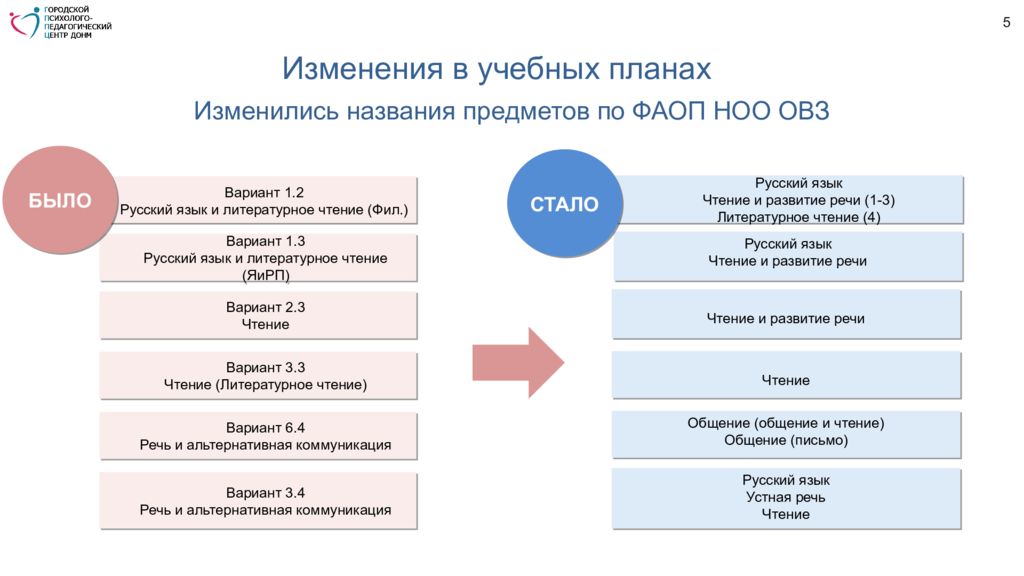 ГОРОДСКОЙ ПСИХОЛОГО-ПЕДАГОГИЧЕСКИЙ ЦЕНТР ДОНМ

5

Изменения в учебных планах

Изменились названия предметов по ФАОП НОО ОВЗ

БЫЛО

Вариант 1.2
Русский язык и литературное чтение (Фил.)

Вариант 1.3
Русский язык и литературное чтение (ЯиРП)

Вариант 2.3
Чтение

Вариант 3.3
Чтение (Литературное чтение)

Вариант 6.4
Речь и альтернативная коммуникация

Вариант 3.4
Речь и альтернативная коммуникация

СТАЛО

Русский язык
Чтение и развитие речи (1-3)
Литературное чтение (4)

Русский язык
Чтение и развитие речи

Чтение и развитие речи

Чтение

Общение (общение и чтение)
Общение (письмо)

Русский язык
Устная речь
Чтение